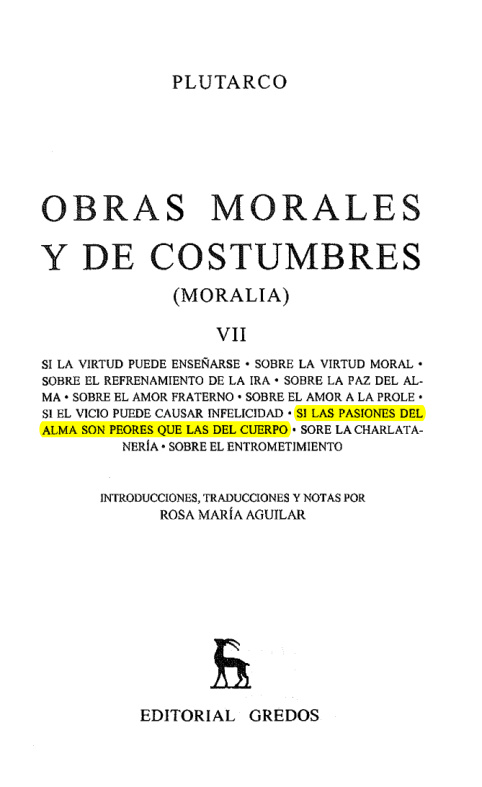 PLUTARCO

OBRAS MORALES
Y DE COSTUMBRES
(MORALIA)

VII

SI LA VIRTUD PUEDE ENSEÑARSE • SOBRE LA VIRTUD MORAL • SOBRE EL REFRENAMIENTO DE LA IRA • SOBRE LA PAZ DEL ALMA • SOBRE EL AMOR FRATERNO • SOBRE EL AMOR A LA PROLE • SI EL VICIO PUEDE CAUSAR INFELICIDAD • SI LAS PASIONES DEL ALMA SON PEORES QUE LAS DEL CUERPO • SORE LA CHARLATANERÍA • SOBRE EL ENTROMETIMIENTO

INTRODUCCIONES, TRADUCCIONES Y NOTAS POR
ROSA MARÍA AGUILAR

EDITORIAL GREDOS